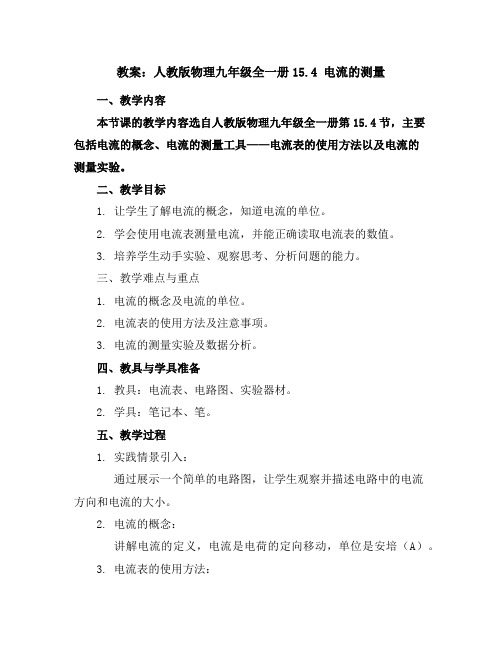 教案：人教版物理九年级全一册 15.4 电流的测量

一、教学内容

本节课的教学内容选自人教版物理九年级全一册第 15.4 节，主要包括电流的概念、电流的测量工具——电流表的使用方法以及电流的测量实验。

二、教学目标

1. 让学生了解电流的概念，知道电流的单位。

2. 学会使用电流表测量电流，并能正确读取电流表的数值。

3. 培养学生动手实验、观察思考、分析问题的能力。

三、教学难点与重点

1. 电流的概念及电流的单位。

2. 电流表的使用方法及注意事项。

3. 电流的测量实验及数据分析。

四、教具与学具准备

1. 教具：电流表、电路图、实验器材。

2. 学具：笔记本、笔。

五、教学过程

1. 实践情景引入：

通过展示一个简单的电路图，让学生观察并描述电路中的电流方向和电流的大小。

2. 电流的概念：

讲解电流的定义，电流是电荷的定向移动，单位是安培（A）。

3. 电流表的使用方法：